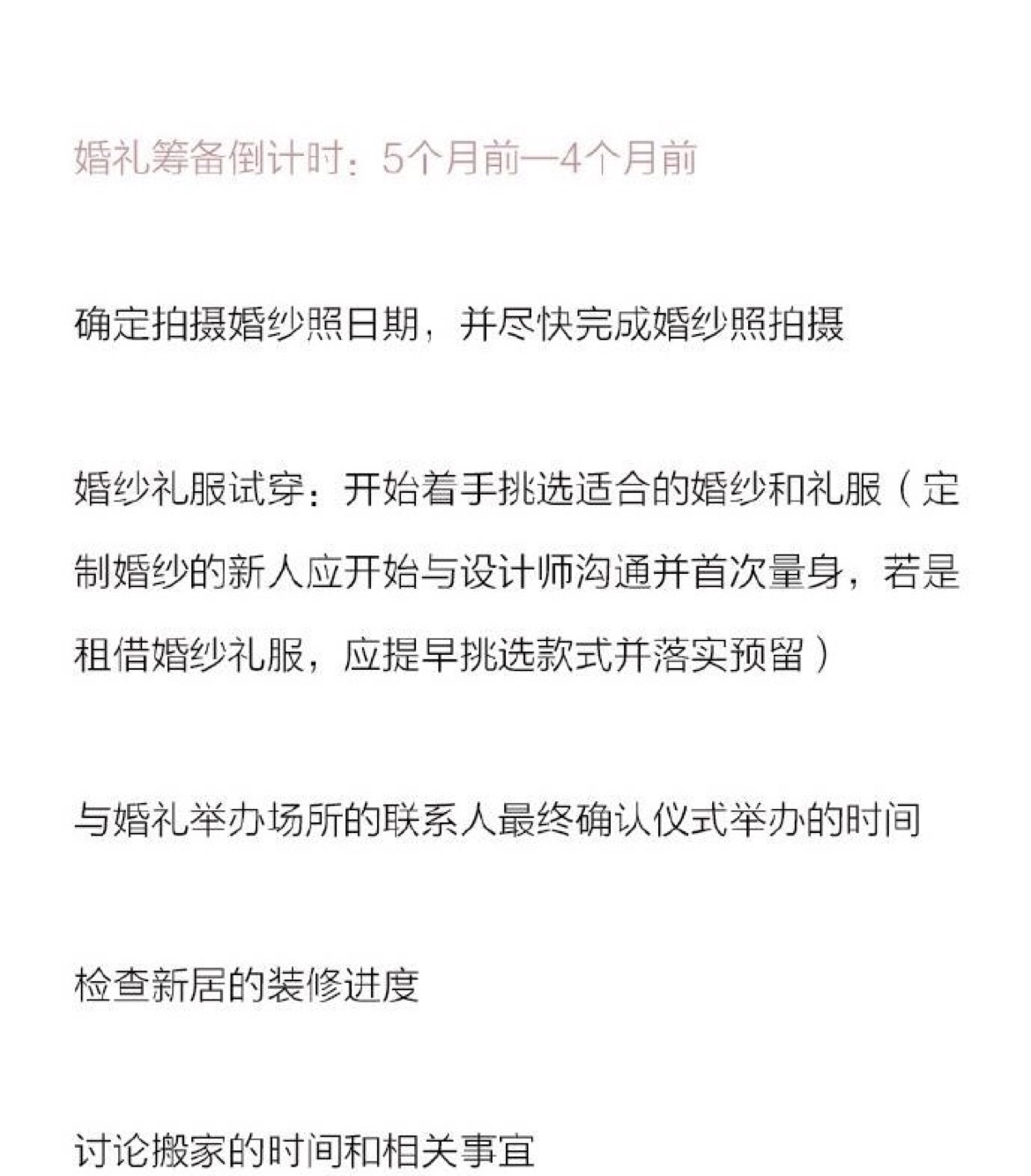 婚礼筹备倒计时：5个月前—4个月前

确定拍摄婚纱照日期，并尽快完成婚纱照拍摄

婚纱礼服试穿：开始着手挑选适合的婚纱和礼服（定制婚纱的新人应开始与设计师沟通并首次量身，若是租借婚纱礼服，应提早挑选款式并落实预留）

与婚礼举办场所的联系人最终确认仪式举办的时间

检查新居的装修进度

讨论搬家的时间和相关事宜